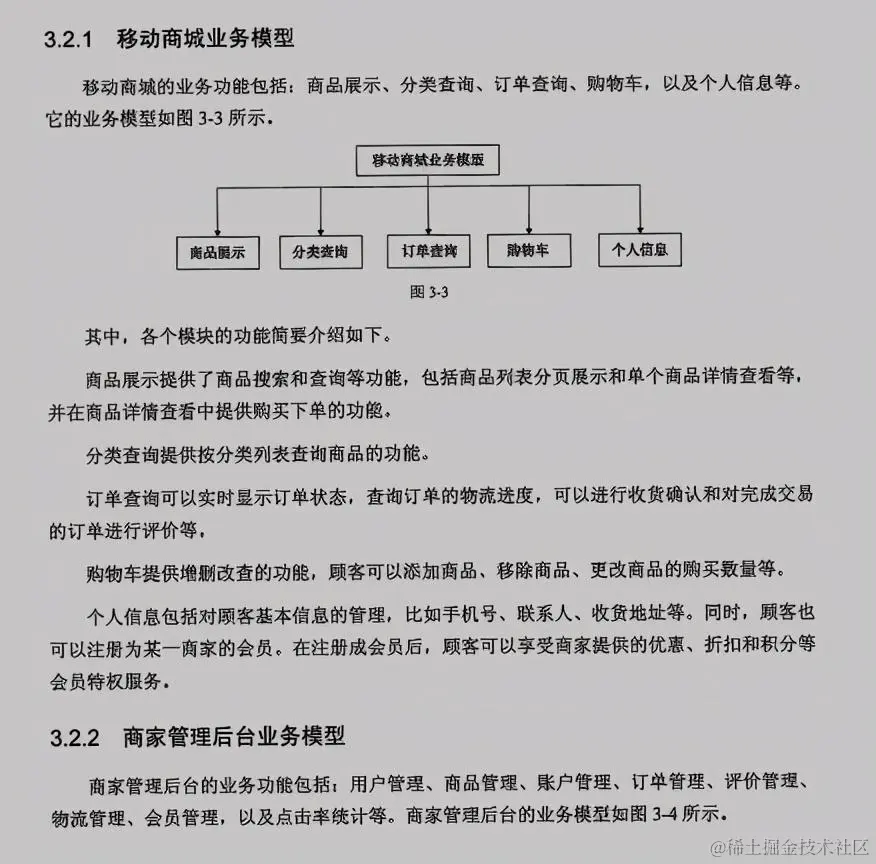 3.2.1　移动商城业务模型

移动商城的业务功能包括：商品展示、分类查询、订单查询、购物车，以及个人信息等。它的业务模型如图 3-3 所示。

移动商城业务模版

商品展示　分类查询　订单查询　购物车　个人信息

图 3-3

其中，各个模块的功能简要介绍如下。

商品展示提供了商品搜索和查询等功能，包括商品列表分页展示和单个商品详情查看等，并在商品详情查看中提供购买下单的功能。

分类查询提供按分类列表查询商品的功能。

订单查询可以实时显示订单状态，查询订单的物流进度，可以进行收货确认和对完成交易的订单进行评价等。

购物车提供增删改查的功能，顾客可以添加商品、移除商品、更改商品的购买数量等。

个人信息包括对顾客基本信息的管理，比如手机号、联系人、收货地址等。同时，顾客也可以注册为某一商家的会员。在注册成会员后，顾客可以享受商家提供的优惠、折扣和积分等会员特权服务。

3.2.2　商家管理后台业务模型

商家管理后台的业务功能包括：用户管理、商品管理、账户管理、订单管理、评价管理、物流管理、会员管理，以及点击率统计等。商家管理后台的业务模型如图 3-4 所示。

@稀土掘金技术社区